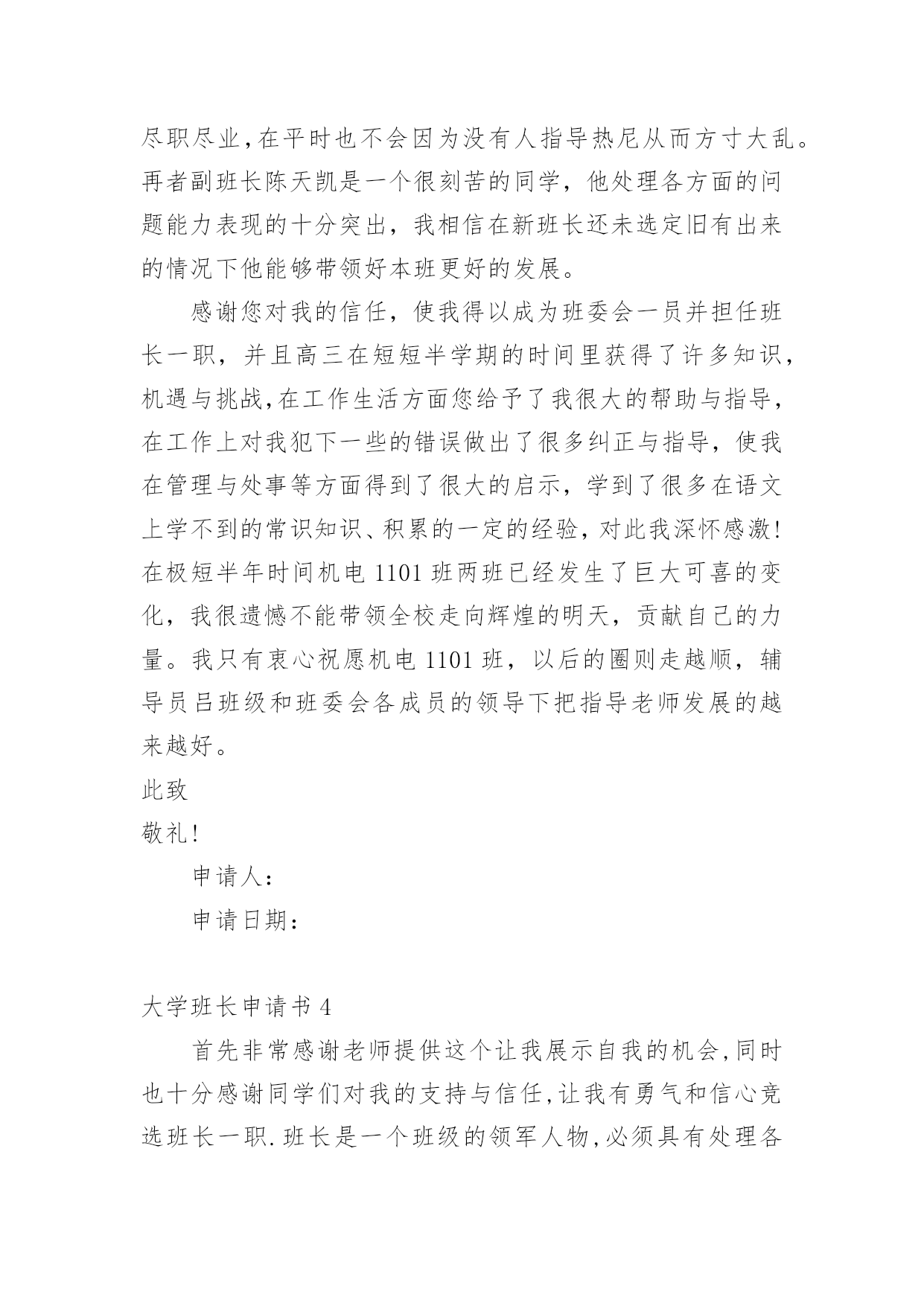 尽职尽业,在平时也不会因为没有人指导热尼从而方寸大乱。再者副班长陈天凯是一个很刻苦的同学，他处理各方面的问题能力表现的十分突出，我相信在新班长还未选定旧有出来的情况下他能够带领好本班更好的发展。

感谢您对我的信任，使我得以成为班委会一员并担任班长一职，并且高三在短短半学期的时间里获得了许多知识，机遇与挑战,在工作生活方面您给予了我很大的帮助与指导，在工作上对我犯下一些的错误做出了很多纠正与指导，使我在管理与处事等方面得到了很大的启示，学到了很多在语文上学不到的常识知识、积累的一定的经验，对此我深怀感激!在极短半年时间机电 1101 班两班已经发生了巨大可喜的变化，我很遗憾不能带领全校走向辉煌的明天，贡献自己的力量。我只有衷心祝愿机电 1101 班，以后的圈则走越顺，辅导员吕班级和班委会各成员的领导下把指导老师发展的越来越好。

此致

敬礼!

申请人:

申请日期:

大学班长申请书 4

首先非常感谢老师提供这个让我展示自我的机会,同时也十分感谢同学们对我的支持与信任,让我有勇气和信心竞选班长一职.班长是一个班级的领军人物,必须具有处理各